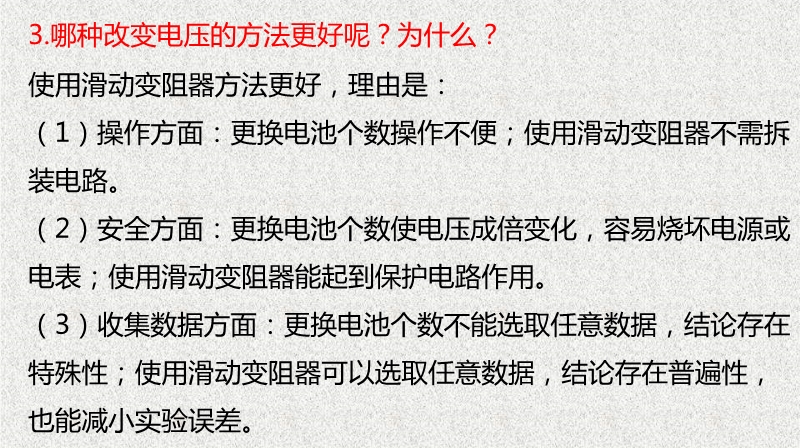 3.哪种改变电压的方法更好呢？为什么？

使用滑动变阻器方法更好，理由是：

（1）操作方面：更换电池个数操作不便；使用滑动变阻器不需拆装电路。

（2）安全方面：更换电池个数使电压成倍变化，容易烧坏电源或电表；使用滑动变阻器能起到保护电路作用。

（3）收集数据方面：更换电池个数不能选取任意数据，结论存在特殊性；使用滑动变阻器可以选取任意数据，结论存在普遍性，也能减小实验误差。